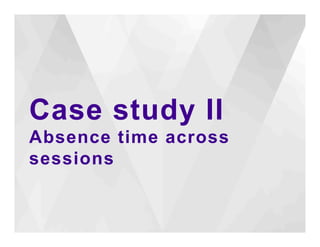 Case study II
Absence time across sessions